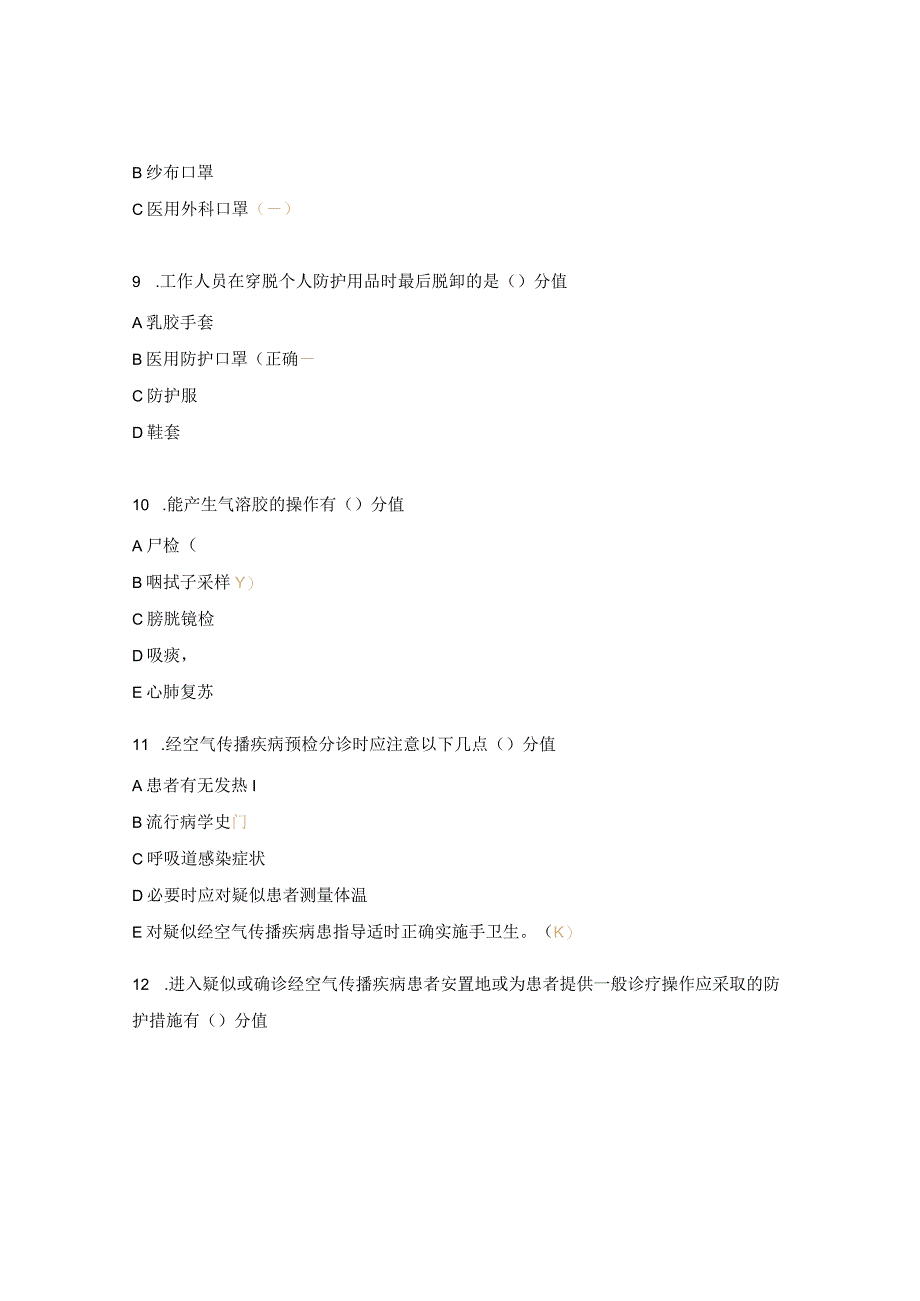 B 纱布口罩

C 医用外科口罩（一）

9 .工作人员在穿脱个人防护用品时最后脱卸的是（）分值

A 乳胶手套

B 医用防护口罩（正确一

C 防护服

D 鞋套

10 .能产生气溶胶的操作有（）分值

A 尸检（

B 咽拭子采样 Y）

C 膀胱镜检

D 吸痰，

E 心肺复苏

11 .经空气传播疾病预检分诊时应注意以下几点（）分值

A 患者有无发热 I

B 流行病学史门

C 呼吸道感染症状

D 必要时应对疑似患者测量体温

E 对疑似经空气传播疾病患指导适时正确实施手卫生。（K）

12 .进入疑似或确诊经空气传播疾病患者安置地或为患者提供一般诊疗操作应采取的防护措施有（）分值